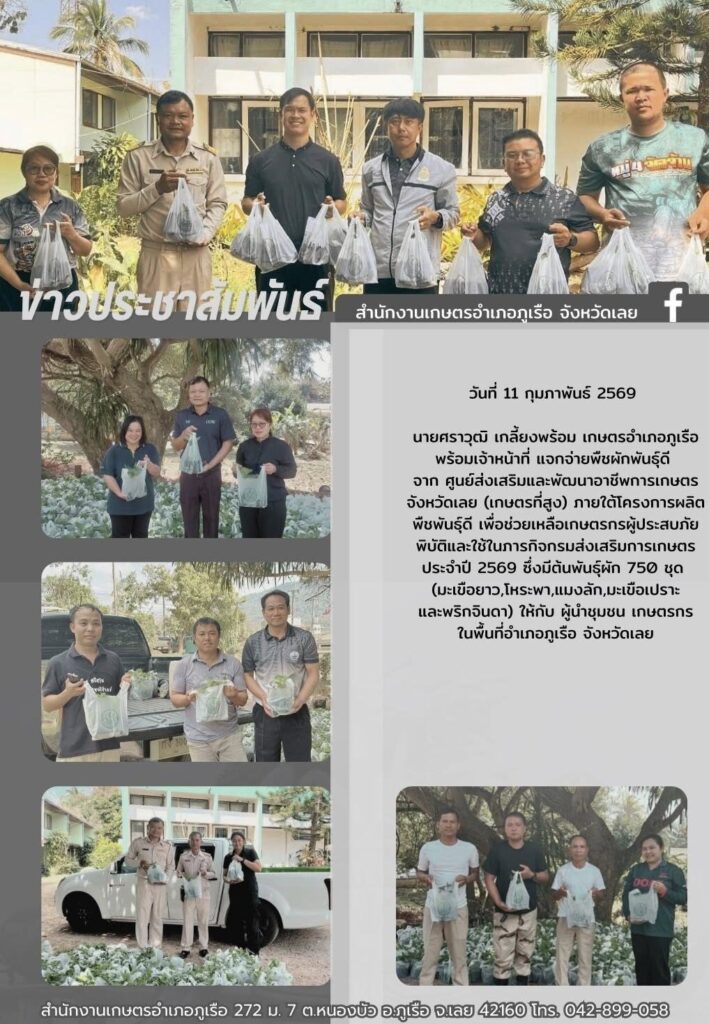 ข่าวประชาสัมพันธ์

สำนักงานเกษตรอำเภอภูเรือ จังหวัดเลย

วันที่ 11 กุมภาพันธ์ 2569

นายศราวุฒิ เกลี้ยงพร้อม เกษตรอำเภอภูเรือ พร้อมเจ้าหน้าที่ แจกจ่ายพืชผักพันธุ์ดี จาก ศูนย์ส่งเสริมและพัฒนาอาชีพการเกษตร จังหวัดเลย (เกษตรที่สูง) ภายใต้โครงการผลิตพืชพันธุ์ดี เพื่อช่วยเหลือเกษตรกรผู้ประสบภัยพิบัติและใช้ในภารกิจกรมส่งเสริมการเกษตร ประจำปี 2569 ซึ่งมีต้นพันธุ์ผัก 750 ชุด (มะเขือยาว,โหระพา,แมงลัก,มะเขือเปราะ และพริกจินดา) ให้กับ ผู้นำชุมชน เกษตรกร ในพื้นที่อำเภอภูเรือ จังหวัดเลย

สำนักงานเกษตรอำเภอภูเรือ 272 ม. 7 ต.หนองบัว อ.ภูเรือ จ.เลย 42160 โทร. 042-899-058